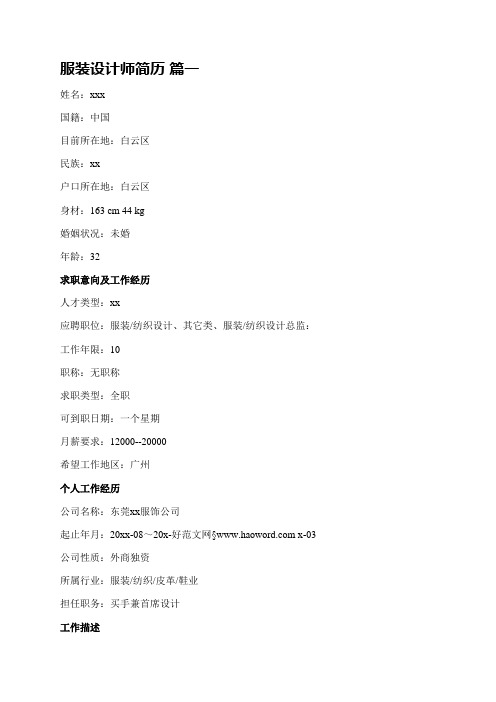 服装设计师简历 篇一

姓名：xxx

国籍：中国

目前所在地：白云区

民族：xx

户口所在地：白云区

身材：163 cm 44 kg

婚姻状况：未婚

年龄：32

求职意向及工作经历

人才类型：xx

应聘职位：服装/纺织设计、其它类、服装/纺织设计总监：

工作年限：10

职称：无职称

求职类型：全职

可到职日期：一个星期

月薪要求：12000--20000

希望工作地区：广州

个人工作经历

公司名称：东莞xx服饰公司

起止年月：20xx-08～20x-好范文网§www.haoword.com x-03

公司性质：外商独资

所属行业：服装/纺织/皮革/鞋业

担任职务：买手兼首席设计

工作描述